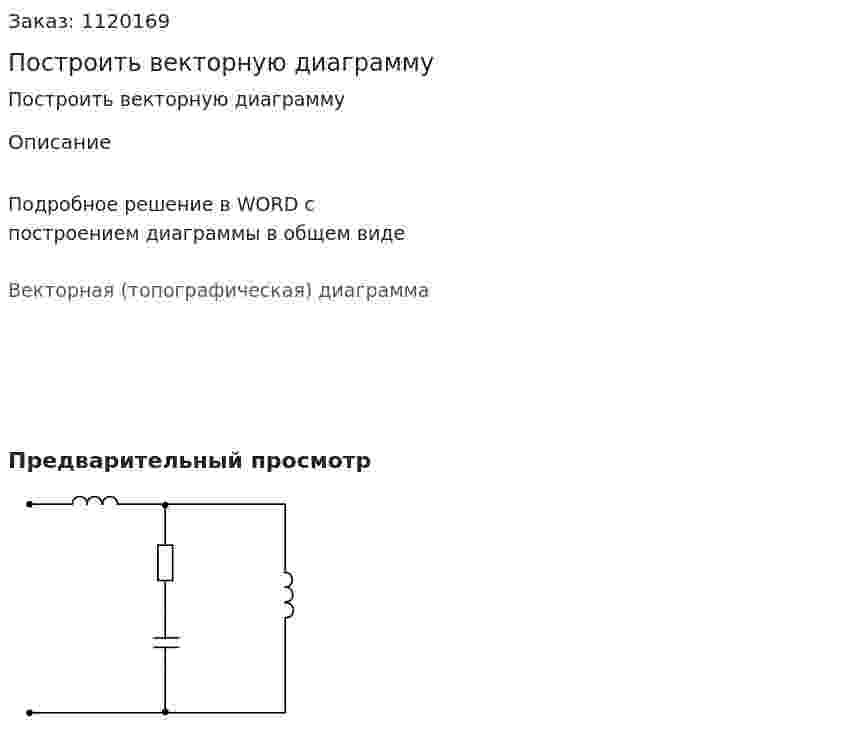 Заказ: 1120169

Построить векторную диаграмму

Построить векторную диаграмму

Описание

Подробное решение в WORD с построением диаграммы в общем виде

Векторная (топографическая) диаграмма

Предварительный просмотр